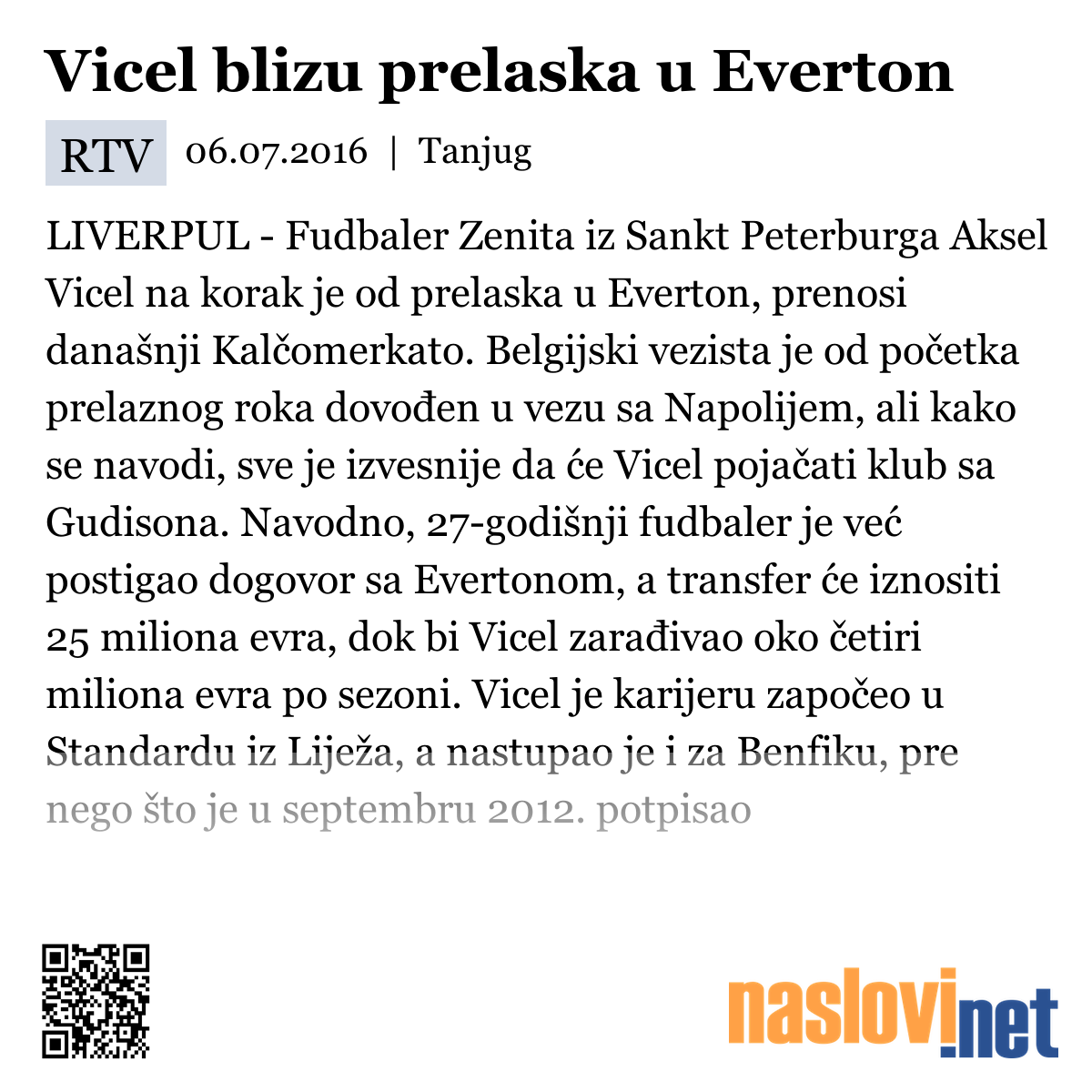 Vicel blizu prelaska u Everton

RTV 06.07.2016 | Tanjug

LIVERPUL - Fudbaler Zenita iz Sankt Peterburga Aksel Vicel na korak je od prelaska u Everton, prenosi današnji Kalčomerkato. Belgijski vezista je od početka prelaznog roka dovođen u vezu sa Napolijem, ali kako se navodi, sve je izvesnije da će Vicel pojačati klub sa Gudisona. Navodno, 27-godišnji fudbaler je već postigao dogovor sa Evertonom, a transfer će iznositi 25 miliona evra, dok bi Vicel zarađivao oko četiri miliona evra po sezoni. Vicel je karijeru započeo u Standardu iz Liježa, a nastupao je i za Benfiku, pre nego što je u septembru 2012. potpisao

naslovi.net